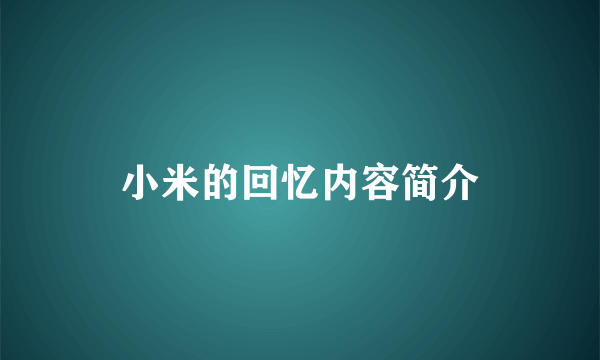 小米的回忆内容简介